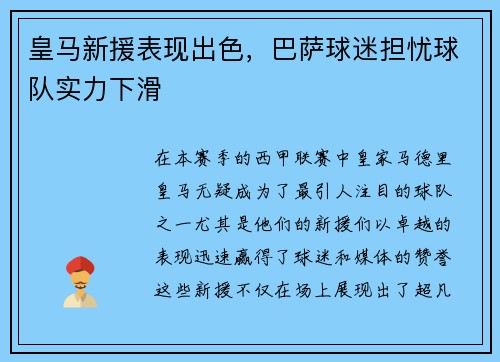 皇马新援表现出色，巴萨球迷担忧球队实力下滑

在本赛季的西甲联赛中皇家马德里皇马无疑成为了最引人注目的球队之一尤其是他们的新援们以卓越的表现迅速赢得了球迷和媒体的赞誉这些新援不仅在场上展现出了超凡